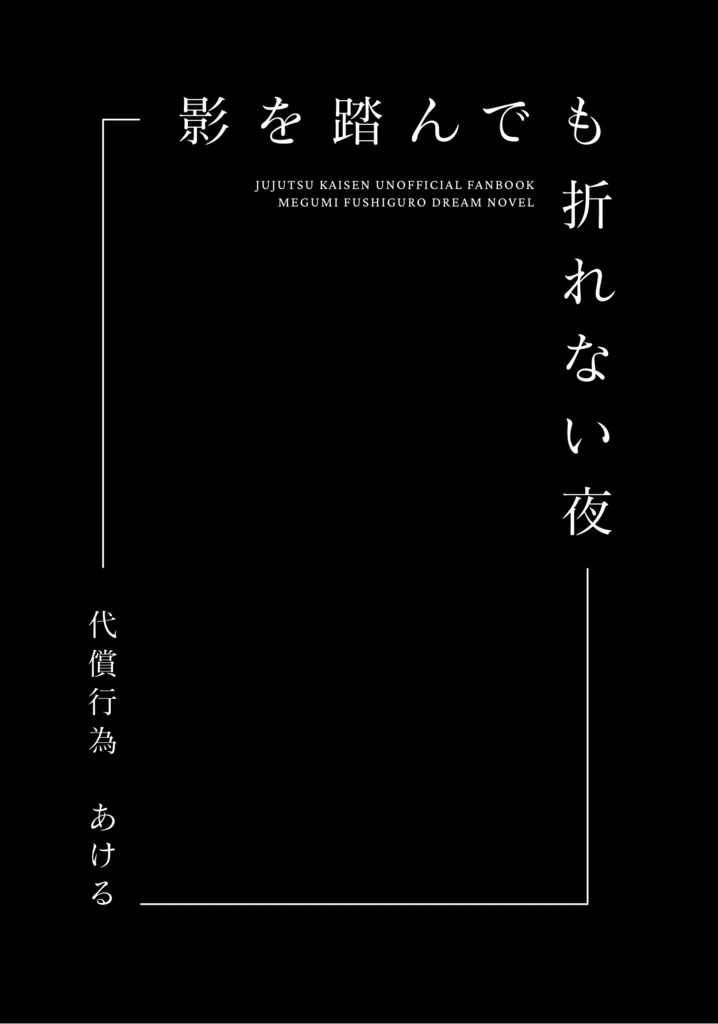 影を踏んでも折れない夜

JUJUTSU KAISEN UNOFFICIAL FANBOOK
MEGUMI FUSHIGURO DREAM NOVEL

代償行為

あける